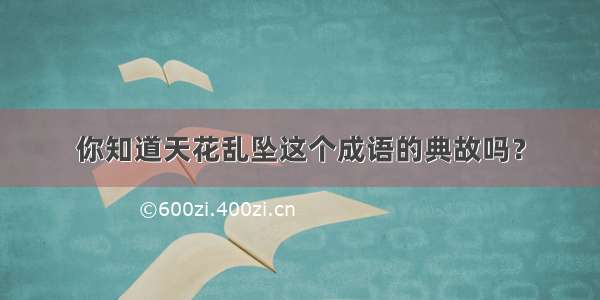 你知道天花乱坠这个成语的典故吗？

©600zi.400zi.cn